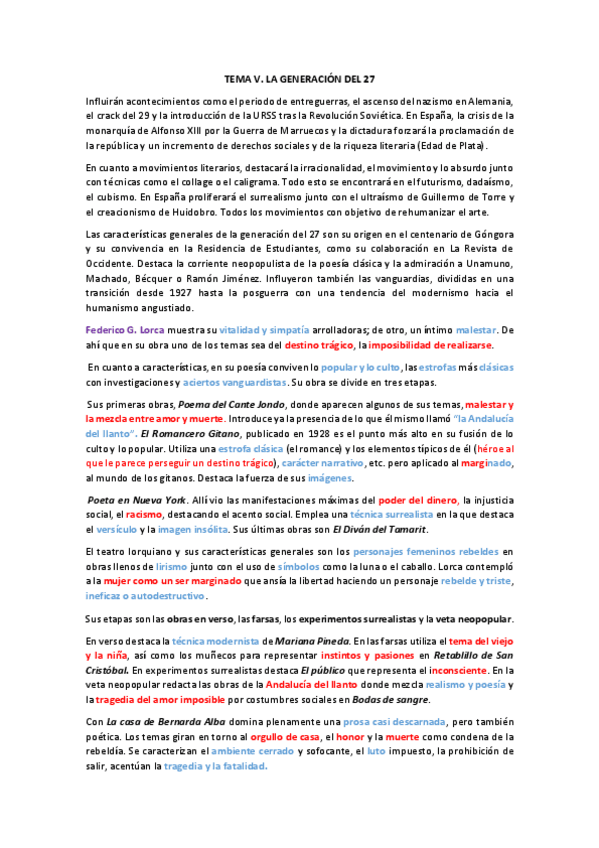 TEMA V. LA GENERACIÓN DEL 27

Influirán acontecimientos como el periodo de entreguerras, el ascenso del nazismo en Alemania, el crack del 29 y la introducción de la URSS tras la Revolución Soviética. En España, la crisis de la monarquía de Alfonso XIII por la Guerra de Marruecos y la dictadura forzará la proclamación de la república y un incremento de derechos sociales y de la riqueza literaria (Edad de Plata).

En cuanto a movimientos literarios, destacará la irracionalidad, el movimiento y lo absurdo junto con técnicas como el collage o el caligrama. Todo esto se encontrará en el futurismo, dadaísmo, el cubismo. En España proliferará el surrealismo junto con el ultraísmo de Guillermo de Torre y el creacionismo de Huidobro. Todos los movimientos con objetivo de rehumanizar el arte.

Las características generales de la generación del 27 son su origen en el centenario de Góngora y su convivencia en la Residencia de Estudiantes, como su colaboración en La Revista de Occidente. Destaca la corriente neopopulista de la poesía clásica y la admiración a Unamuno, Machado, Bécquer o Ramón Jiménez. Influyeron también las vanguardias, divididas en una transición desde 1927 hasta la posguerra con una tendencia del modernismo hacia el humanismo angustiado.

Federico G. Lorca muestra su vitalidad y simpatía arrolladoras; de otro, un íntimo malestar. De ahí que en su obra uno de los temas sea del destino trágico, la imposibilidad de realizarse.

En cuanto a características, en su poesía conviven lo popular y lo culto, las estrofas más clásicas con investigaciones y aciertos vanguardistas. Su obra se divide en tres etapas.

Sus primeras obras, Poema del Cante Jondo, donde aparecen algunos de sus temas, malestar y la mezcla entre amor y muerte. Introduce ya la presencia de lo que él mismo llamó "la Andalucía del llanto". El Romancero Gitano, publicado en 1928 es el punto más alto en su fusión de lo culto y lo popular. Utiliza una estrofa clásica (el romance) y los elementos típicos de él (héroe al que le parece perseguir un destino trágico), carácter narrativo, etc. pero aplicado al marginado, al mundo de los gitanos. Destaca la fuerza de sus imágenes.

Poeta en Nueva York. Allí vio las manifestaciones máximas del poder del dinero, la injusticia social, el racismo, destacando el acento social. Emplea una técnica surrealista en la que destaca el versículo y la imagen insólita. Sus últimas obras son El Diván del Tamarit.

El teatro lorquiano y sus características generales son los personajes femeninos rebeldes en obras llenos de lirismo junto con el uso de símbolos como la luna o el caballo. Lorca contempló a la mujer como un ser marginado que ansía la libertad haciendo un personaje rebelde y triste, ineficaz o autodestructivo.

Sus etapas son las obras en verso, las farsas, los experimentos surrealistas y la veta neopopular.

En verso destaca la técnica modernista de Mariana Pineda. En las farsas utiliza el tema del viejo y la niña, así como los muñecos para representar instintos y pasiones en Retablillo de San Cristóbal. En experimentos surrealistas destaca El público que representa el inconsciente. En la veta neopopular redacta las obras de la Andalucía del llanto donde mezcla realismo y poesía y la tragedia del amor imposible por costumbres sociales en Bodas de sangre.

Con La casa de Bernarda Alba domina plenamente una prosa casi descarnada, pero también poética. Los temas giran en torno al orgullo de casa, el honor y la muerte como condena de la rebeldía. Se caracterizan el ambiente cerrado y sofocante, el luto impuesto, la prohibición de salir, acentúan la tragedia y la fatalidad.